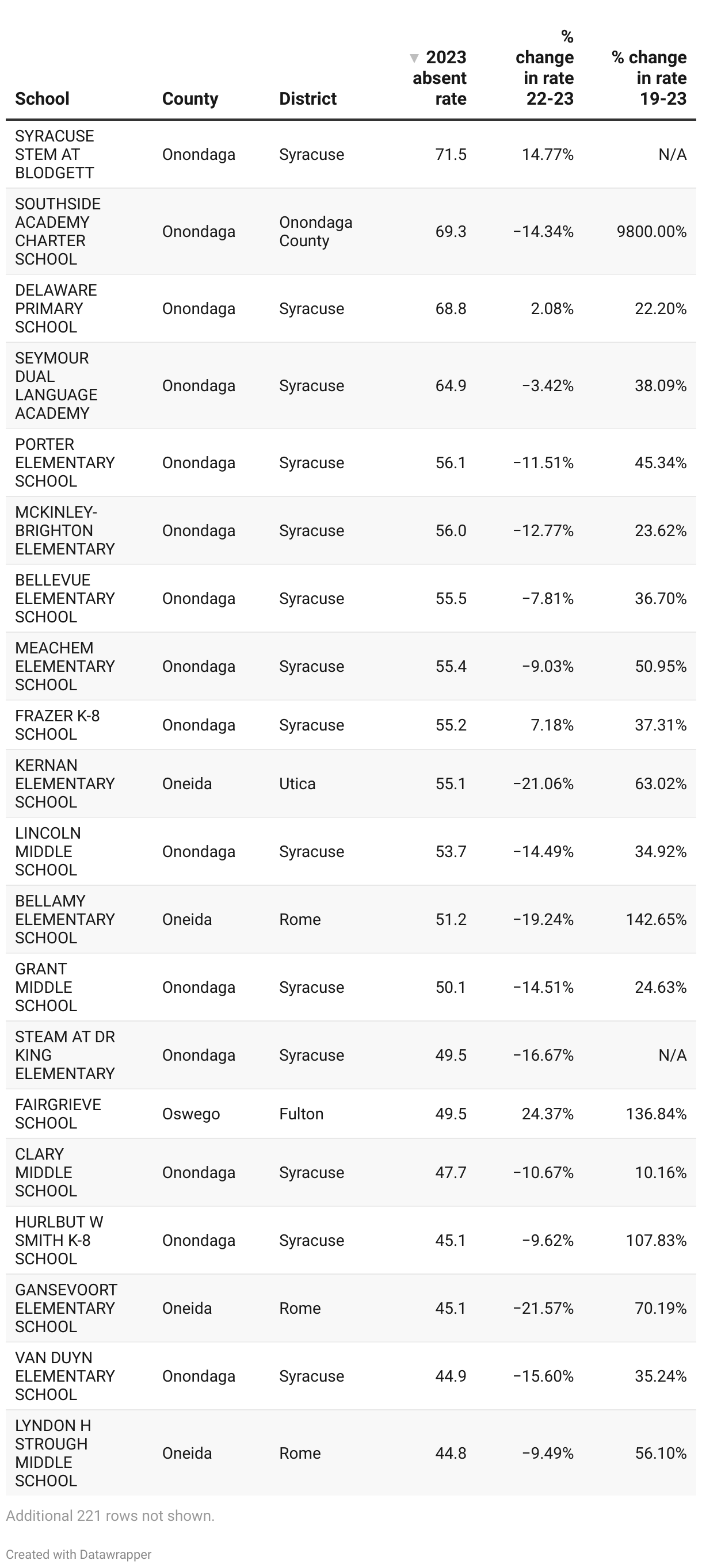 | School | County | District | ▼ 2023 absent rate | % change in rate 22-23 | % change in rate 19-23 |
|---|---|---|---|---|---|
| SYRACUSE STEM AT BLODGETT | Onondaga | Syracuse | 71.5 | 14.77% | N/A |
| SOUTHSIDE ACADEMY CHARTER SCHOOL | Onondaga | Onondaga County | 69.3 | −14.34% | 9800.00% |
| DELAWARE PRIMARY SCHOOL | Onondaga | Syracuse | 68.8 | 2.08% | 22.20% |
| SEYMOUR DUAL LANGUAGE ACADEMY | Onondaga | Syracuse | 64.9 | −3.42% | 38.09% |
| PORTER ELEMENTARY SCHOOL | Onondaga | Syracuse | 56.1 | −11.51% | 45.34% |
| MCKINLEY-BRIGHTON ELEMENTARY | Onondaga | Syracuse | 56.0 | −12.77% | 23.62% |
| BELLEVUE ELEMENTARY SCHOOL | Onondaga | Syracuse | 55.5 | −7.81% | 36.70% |
| MEACHEM ELEMENTARY SCHOOL | Onondaga | Syracuse | 55.4 | −9.03% | 50.95% |
| FRAZER K-8 SCHOOL | Onondaga | Syracuse | 55.2 | 7.18% | 37.31% |
| KERNAN ELEMENTARY SCHOOL | Oneida | Utica | 55.1 | −21.06% | 63.02% |
| LINCOLN MIDDLE SCHOOL | Onondaga | Syracuse | 53.7 | −14.49% | 34.92% |
| BELLAMY ELEMENTARY SCHOOL | Oneida | Rome | 51.2 | −19.24% | 142.65% |
| GRANT MIDDLE SCHOOL | Onondaga | Syracuse | 50.1 | −14.51% | 24.63% |
| STEAM AT DR KING ELEMENTARY | Onondaga | Syracuse | 49.5 | −16.67% | N/A |
| FAIRGRIEVE SCHOOL | Oswego | Fulton | 49.5 | 24.37% | 136.84% |
| CLARY MIDDLE SCHOOL | Onondaga | Syracuse | 47.7 | −10.67% | 10.16% |
| HURLBUT W SMITH K-8 SCHOOL | Onondaga | Syracuse | 45.1 | −9.62% | 107.83% |
| GANSEVOORT ELEMENTARY SCHOOL | Oneida | Rome | 45.1 | −21.57% | 70.19% |
| VAN DUYN ELEMENTARY SCHOOL | Onondaga | Syracuse | 44.9 | −15.60% | 35.24% |
| LYNDON H STROUGH MIDDLE SCHOOL | Oneida | Rome | 44.8 | −9.49% | 56.10% |

Additional 221 rows not shown.

Created with Datawrapper